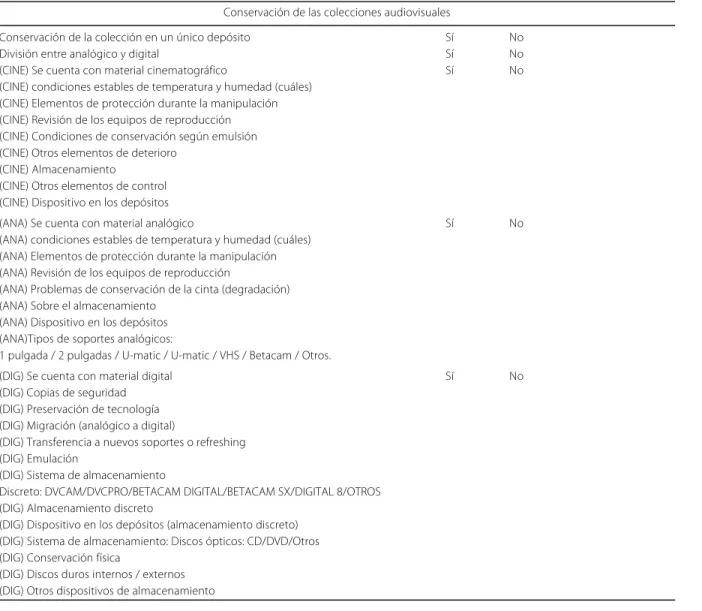 Conservación de las colecciones audiovisuales

Conservación de la colección en un único depósito Sí No
División entre analógico y digital Sí No
(CINE) Se cuenta con material cinematográfico Sí No
(CINE) condiciones estables de temperatura y humedad (cuáles)
(CINE) Elementos de protección durante la manipulación
(CINE) Revisión de los equipos de reproducción
(CINE) Condiciones de conservación según emulsión
(CINE) Otros elementos de deterioro
(CINE) Almacenamiento
(CINE) Otros elementos de control
(CINE) Dispositivo en los depósitos

(ANA) Se cuenta con material analógico Sí No
(ANA) condiciones estables de temperatura y humedad (cuáles)
(ANA) Elementos de protección durante la manipulación
(ANA) Revisión de los equipos de reproducción
(ANA) Problemas de conservación de la cinta (degradación)
(ANA) Sobre el almacenamiento
(ANA) Dispositivo en los depósitos
(ANA)Tipos de soportes analógicos:
1 pulgada / 2 pulgadas / U-matic / U-matic / VHS / Betacam / Otros.

(DIG) Se cuenta con material digital Sí No
(DIG) Copias de seguridad
(DIG) Preservación de tecnología
(DIG) Migración (analógico a digital)
(DIG) Transferencia a nuevos soportes o refreshing
(DIG) Emulación
(DIG) Sistema de almacenamiento
Discreto: DVCAM/DVCPRO/BETACAM DIGITAL/BETACAM SX/DIGITAL 8/OTROS
(DIG) Almacenamiento discreto
(DIG) Dispositivo en los depósitos (almacenamiento discreto)
(DIG) Sistema de almacenamiento: Discos ópticos: CD/DVD/Otros
(DIG) Conservación física
(DIG) Discos duros internos / externos
(DIG) Otros dispositivos de almacenamiento